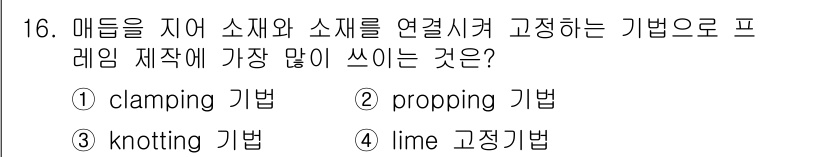 16. 매듭을 지어 소재와 소재를 연결시켜 고정하는 기법으로 프레임 제작에 가장 많이 쓰이는 것은?

① clamping 기법 ② propping 기법

③ knotting 기법 ④ lime 고정기법